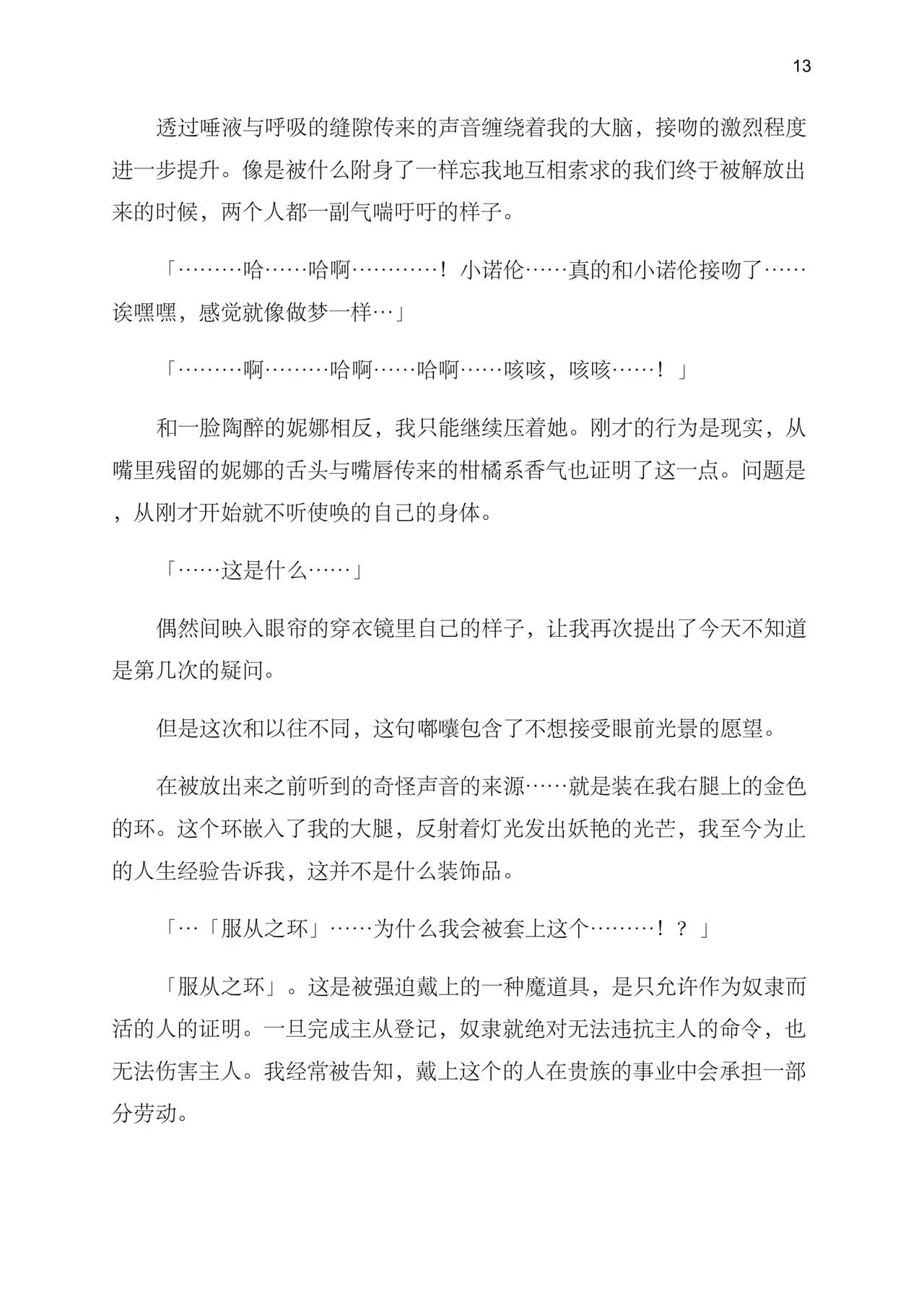 13

透过唾液与呼吸的缝隙传来的声音缠绕着我的大脑，接吻的激烈程度进一步提升。像是被什么附身了一样忘我地互相索求的我们终于被解放出来的时候，两个人都一副气喘吁吁的样子。

「………哈……哈啊…………！小诺伦……真的和小诺伦接吻了……诶嘿嘿，感觉就像做梦一样…」

「………啊………哈啊……哈啊……咳咳，咳咳……！」

和一脸陶醉的妮娜相反，我只能继续压着她。刚才的行为是现实，从嘴里残留的妮娜的舌头与嘴唇传来的柑橘系香气也证明了这一点。问题是，从刚才开始就不听使唤的自己的身体。

「……这是什么……」

偶然间映入眼帘的穿衣镜里自己的样子，让我再次提出了今天不知道是第几次的疑问。

但是这次和以往不同，这句嘟囔包含了不想接受眼前光景的愿望。

在被放出来之前听到的奇怪声音的来源……就是装在我右腿上的金色的环。这个环嵌入了我的大腿，反射着灯光发出妖艳的光芒，我至今为止的人生经验告诉我，这并不是什么装饰品。

「…「服从之环」……为什么我会被套上这个………！？」

「服从之环」。这是被强迫戴上的一种魔道具，是只允许作为奴隶而活的人的证明。一旦完成主从登记，奴隶就绝对无法违抗主人的命令，也无法伤害主人。我经常被告知，戴上这个的人在贵族的事业中会承担一部分劳动。